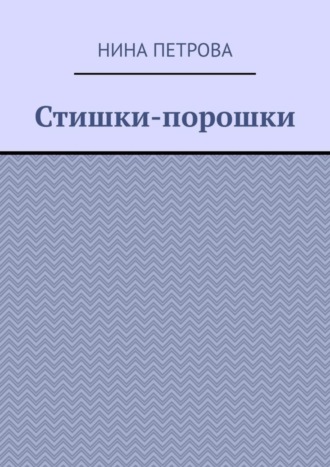 НИНА ПЕТРОВА

Стишки-порошки